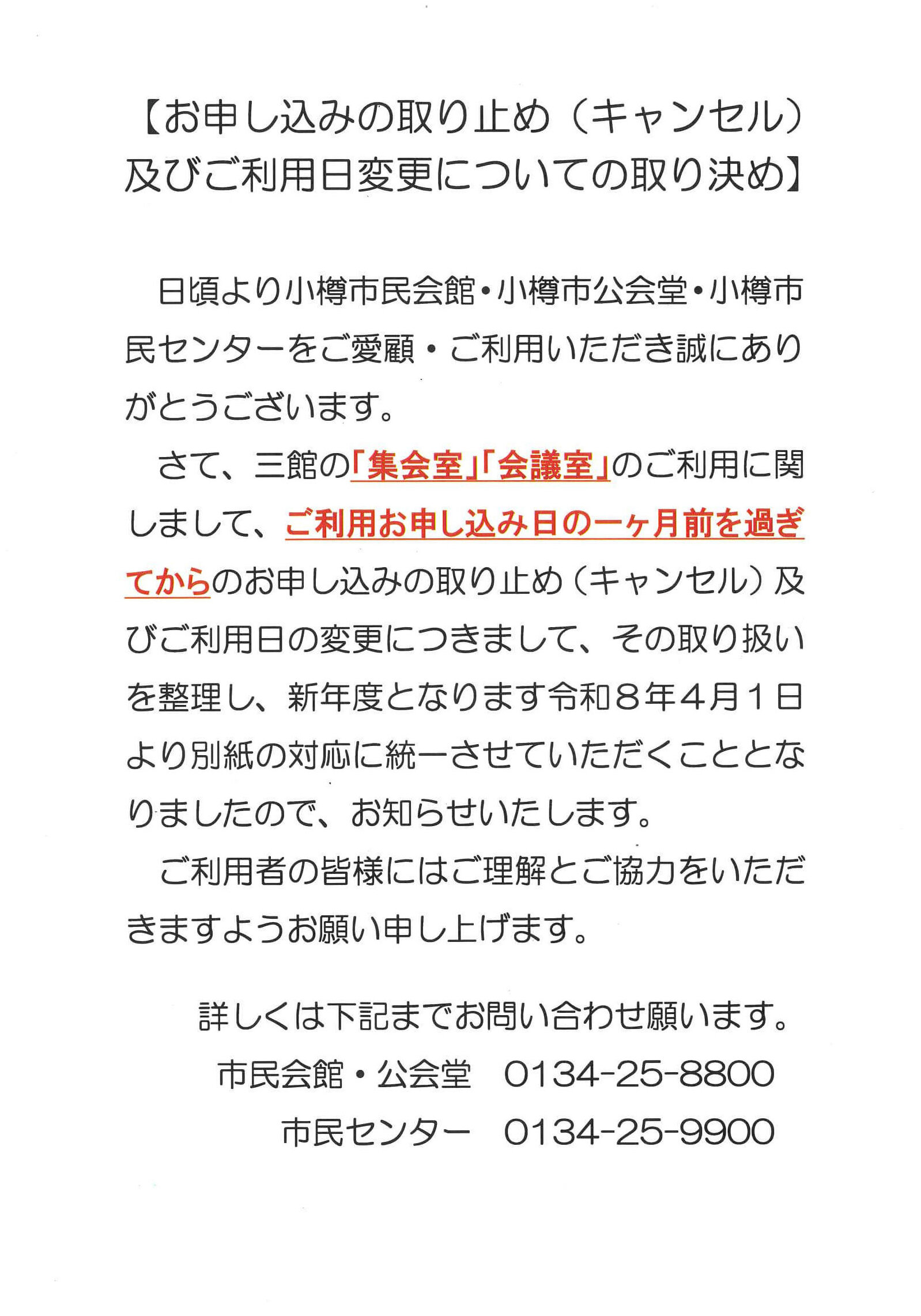 【お申し込みの取り止め（キャンセル）及びご利用日変更についての取り決め】

日頃より小樽市民会館・小樽市公会堂・小樽市民センターをご愛顧・ご利用いただき誠にありがとうございます。

さて、三館の「集会室」「会議室」のご利用に関しまして、ご利用お申し込み日の一ヶ月前を過ぎてからのお申し込みの取り止め（キャンセル）及びご利用日の変更につきまして、その取り扱いを整理し、新年度となります令和８年４月１日より別紙の対応に統一させていただくこととなりましたので、お知らせいたします。

ご利用者の皆様にはご理解とご協力をいただきますようお願い申し上げます。

詳しくは下記までお問い合わせ願います。

市民会館・公会堂　0134-25-8800

市民センター　0134-25-9900